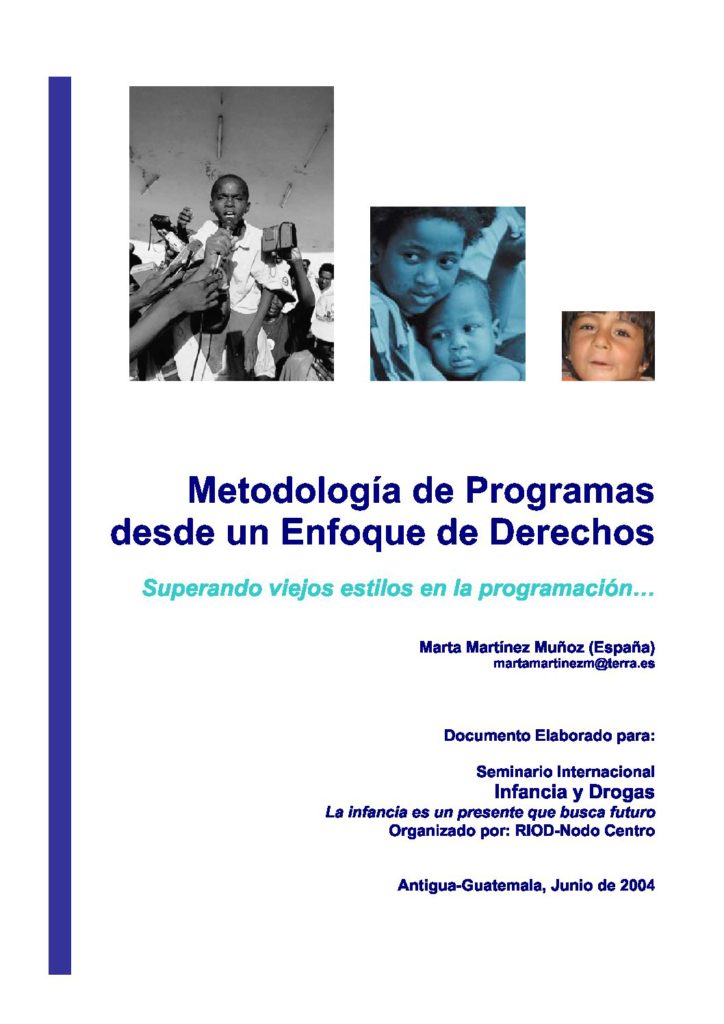 Metodología de Programas desde un Enfoque de Derechos

Superando viejos estilos en la programación…

Marta Martínez Muñoz (España)
martamartinezm@terra.es

Documento Elaborado para:

Seminario Internacional
Infancia y Drogas
La infancia es un presente que busca futuro
Organizado por: RIOD-Nodo Centro

Antigua-Guatemala, Junio de 2004